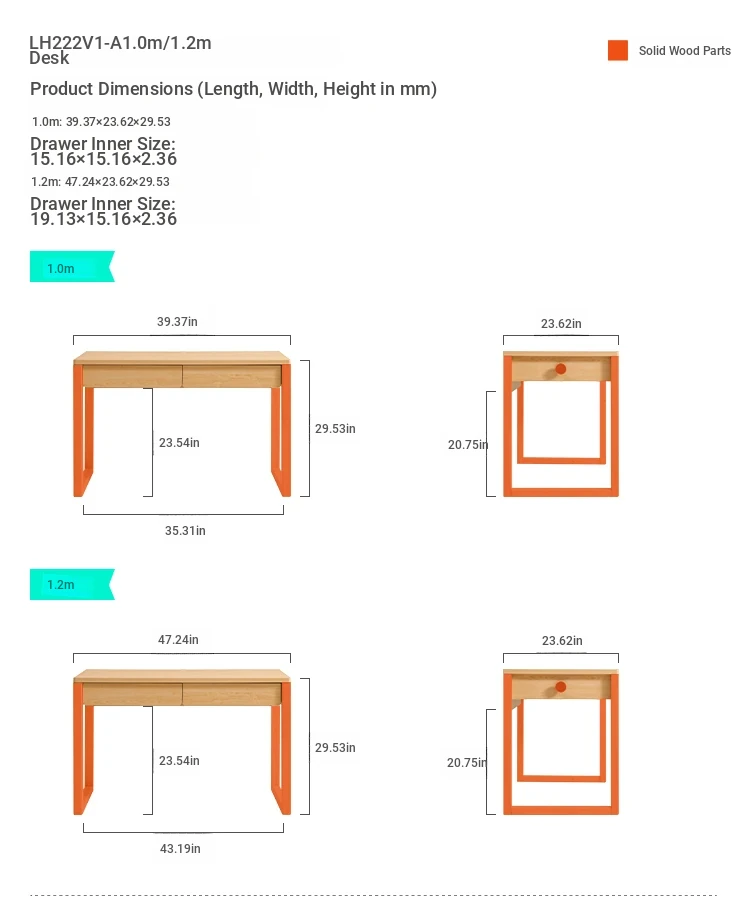 LH222V1-A1.0m/1.2m
Desk

Solid Wood Parts

Product Dimensions (Length, Width, Height in mm)

1.0m: 39.37×23.62×29.53

Drawer Inner Size:
15.16×15.16×2.36

1.2m: 47.24×23.62×29.53

Drawer Inner Size:
19.13×15.16×2.36

1.0m

39.37in

23.54in

29.53in

35.31in

23.62in

20.75in

1.2m

47.24in

23.54in

29.53in

43.19in

23.62in

20.75in